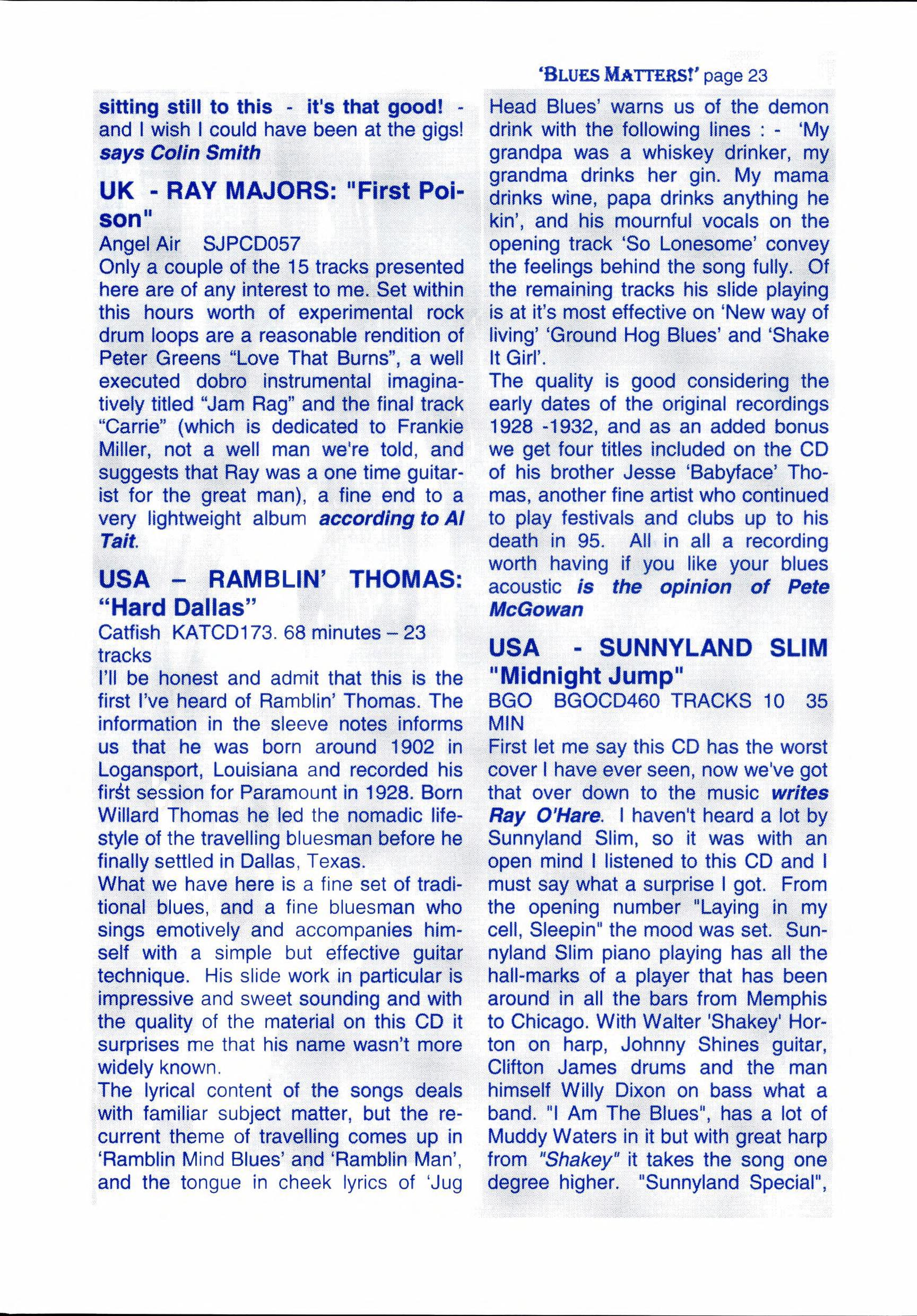 'BLUES MATTERS!' page 23

sitting still to this - it's that good! - and I wish I could have been at the gigs! says Colin Smith

UK - RAY MAJORS: "First Poison"

Angel Air SJPCD057

Only a couple of the 15 tracks presented here are of any interest to me. Set within this hours worth of experimental rock drum loops are a reasonable rendition of Peter Greens "Love That Burns", a well executed dobro instrumental imaginatively titled "Jam Rag" and the final track "Carrie" (which is dedicated to Frankie Miller, not a well man we're told, and suggests that Ray was a one time guitarist for the great man), a fine end to a very lightweight album according to Al Tait.

USA – RAMBLIN' THOMAS: "Hard Dallas"

Catfish KATCD173. 68 minutes – 23 tracks

I'll be honest and admit that this is the first I've heard of Ramblin' Thomas. The information in the sleeve notes informs us that he was born around 1902 in Logansport, Louisiana and recorded his first session for Paramount in 1928. Born Willard Thomas he led the nomadic lifestyle of the travelling bluesman before he finally settled in Dallas, Texas.

What we have here is a fine set of traditional blues, and a fine bluesman who sings emotively and accompanies himself with a simple but effective guitar technique. His slide work in particular is impressive and sweet sounding and with the quality of the material on this CD it surprises me that his name wasn't more widely known.

The lyrical content of the songs deals with familiar subject matter, but the recurrent theme of travelling comes up in 'Ramblin Mind Blues' and 'Ramblin Man', and the tongue in cheek lyrics of 'Jug Head Blues' warns us of the demon drink with the following lines : - 'My grandpa was a whiskey drinker, my grandma drinks her gin. My mama drinks wine, papa drinks anything he kin', and his mournful vocals on the opening track 'So Lonesome' convey the feelings behind the song fully. Of the remaining tracks his slide playing is at it's most effective on 'New way of living' 'Ground Hog Blues' and 'Shake It Girl'.

The quality is good considering the early dates of the original recordings 1928 -1932, and as an added bonus we get four titles included on the CD of his brother Jesse 'Babyface' Thomas, another fine artist who continued to play festivals and clubs up to his death in 95. All in all a recording worth having if you like your blues acoustic is the opinion of Pete McGowan

USA - SUNNYLAND SLIM "Midnight Jump"

BGO BGOCD460 TRACKS 10 35 MIN

First let me say this CD has the worst cover I have ever seen, now we've got that over down to the music writes Ray O'Hare. I haven't heard a lot by Sunnyland Slim, so it was with an open mind I listened to this CD and I must say what a surprise I got. From the opening number "Laying in my cell, Sleepin" the mood was set. Sunnyland Slim piano playing has all the hall-marks of a player that has been around in all the bars from Memphis to Chicago. With Walter 'Shakey' Horton on harp, Johnny Shines guitar, Clifton James drums and the man himself Willy Dixon on bass what a band. "I Am The Blues", has a lot of Muddy Waters in it but with great harp from "Shakey" it takes the song one degree higher. "Sunnyland Special",